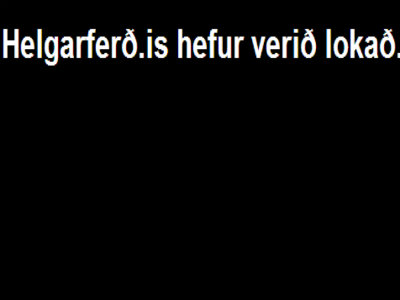 Helgarferð.is hefur verið lokað.